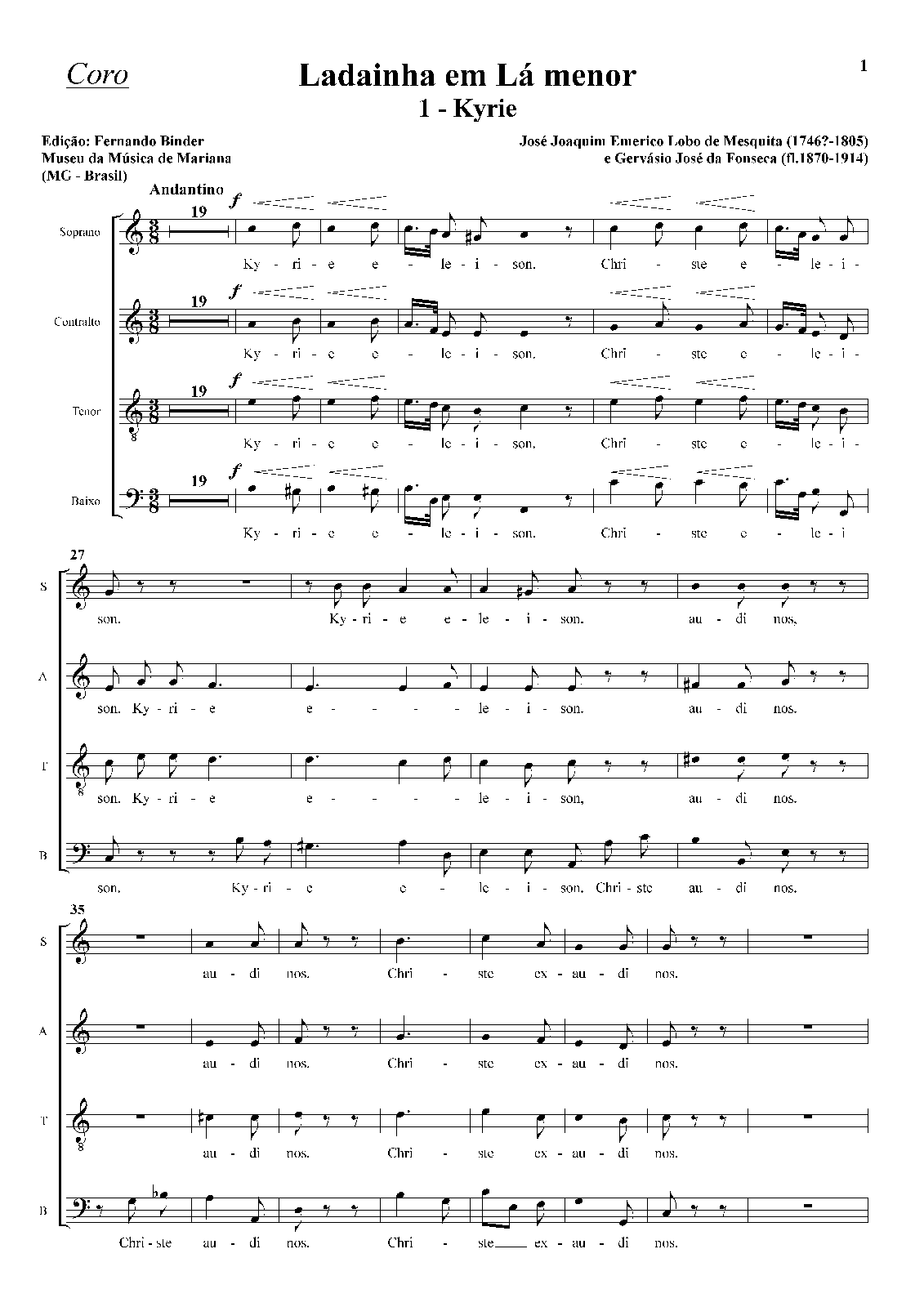 Coro

Ladainha em Lá menor

1

1 - Kyrie

Edição: Fernando Binder
Museu da Música de Mariana
(MG - Brasil)

José Joaquim Emerico Lobo de Mesquita (1746?-1805)
e Gervásio José da Fonseca (fl.1870-1914)

Andantino

Soprano
19
f
Ky - ri - e e - le - i - son. Chri - ste e - le - i -

Contralto
19
f
Ky - ri - e e - le - i - son. Chri - ste e - le - i -

Tenor
19
f
Ky - ri - e e - le - i - son. Chri - ste e - le - i -

Baixo
19
f
Ky - ri - e e - le - i - son. Chri - ste e - le - i

27
S
son. Ky - ri - e e - le - i - son. au - di nos,

A
son. Ky - ri - e e - - - - le - i - son. au - di nos.

T
son. Ky - ri - e e - - - - le - i - son, au - di nos.

B
son. Ky - ri - e e - le - i - son. Chri - ste au - di nos.

35
S
au - di nos. Chri - ste ex - au - di nos.

A
au - di nos. Chri - ste ex - au - di nos.

T
au - di nos. Chri - ste ex - au - di nos.

B
Chri - ste au - di nos. Chri - ste ex - au - di nos.